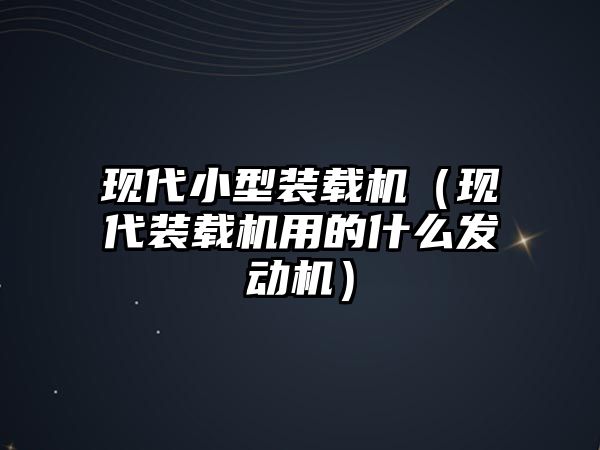 现代小型装载机（现代装载机用的什么发动机）